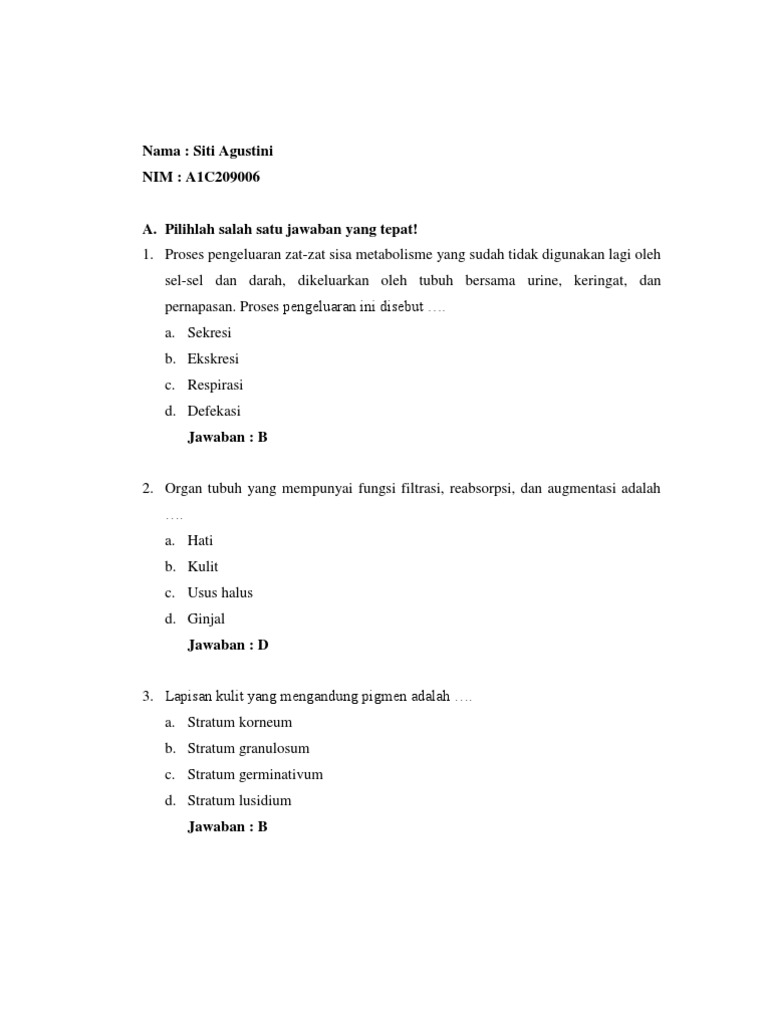 Nama : Siti Agustini
NIM : A1C209006

A. Pilihlah salah satu jawaban yang tepat!
1. Proses pengeluaran zat-zat sisa metabolisme yang sudah tidak digunakan lagi oleh sel-sel dan darah, dikeluarkan oleh tubuh bersama urine, keringat, dan pernapasan. Proses pengeluaran ini disebut ….
a. Sekresi
b. Ekskresi
c. Respirasi
d. Defekasi
Jawaban : B

2. Organ tubuh yang mempunyai fungsi filtrasi, reabsorpsi, dan augmentasi adalah ….
a. Hati
b. Kulit
c. Usus halus
d. Ginjal
Jawaban : D

3. Lapisan kulit yang mengandung pigmen adalah ….
a. Stratum korneum
b. Stratum granulosum
c. Stratum germinativum
d. Stratum lusidium
Jawaban : B